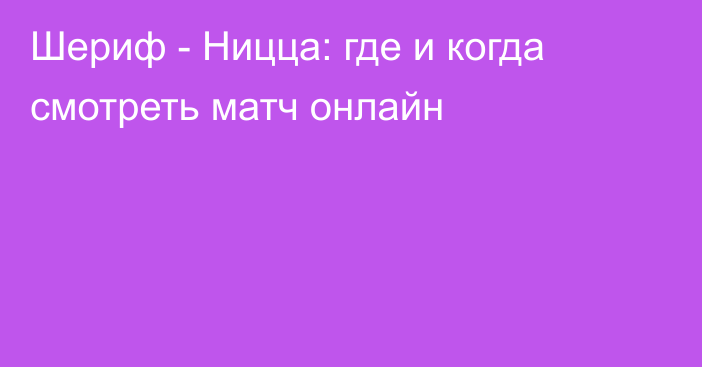 Шериф - Ницца: где и когда смотреть матч онлайн